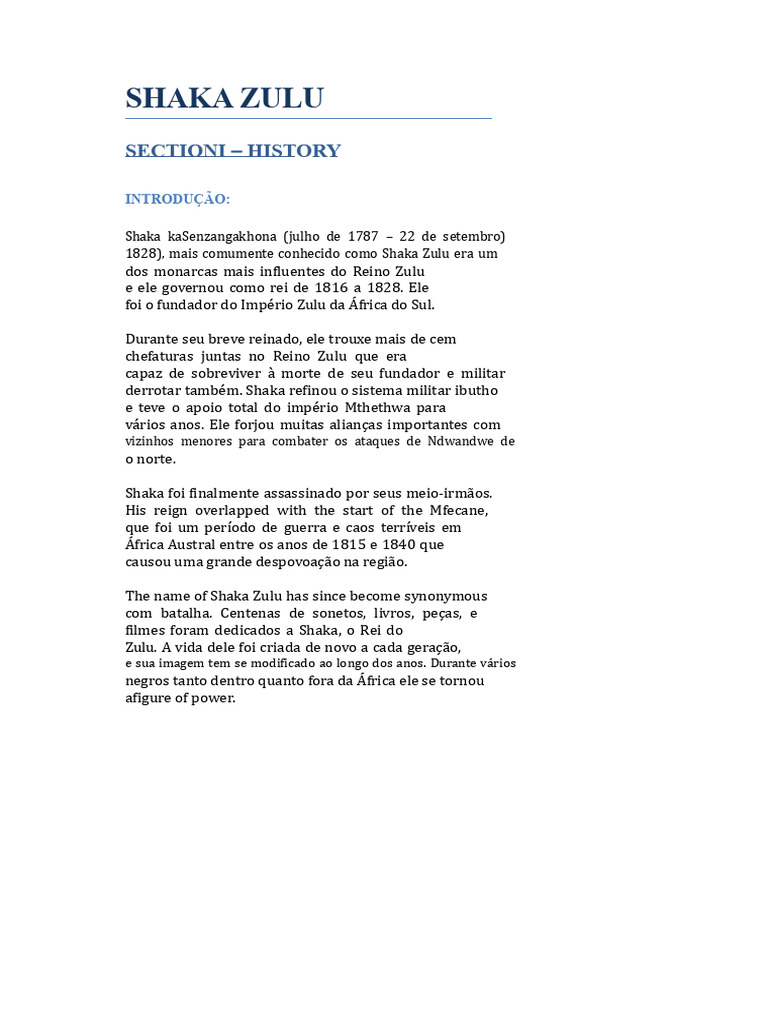 SHAKA ZULU

SECTIONI – HISTORY

INTRODUÇÃO:

Shaka kaSenzangakhona (julho de 1787 – 22 de setembro) 1828), mais comumente conhecido como Shaka Zulu era um dos monarcas mais influentes do Reino Zulu e ele governou como rei de 1816 a 1828. Ele foi o fundador do Império Zulu da África do Sul.

Durante seu breve reinado, ele trouxe mais de cem chefaturas juntas no Reino Zulu que era capaz de sobreviver à morte de seu fundador e militar derrotar também. Shaka refinou o sistema militar ibutho e teve o apoio total do império Mthethwa para vários anos. Ele forjou muitas alianças importantes com vizinhos menores para combater os ataques de Ndwandwe de o norte.

Shaka foi finalmente assassinado por seus meio-irmãos. His reign overlapped with the start of the Mfecane, que foi um período de guerra e caos terríveis em África Austral entre os anos de 1815 e 1840 que causou uma grande despovoação na região.

The name of Shaka Zulu has since become synonymous com batalha. Centenas de sonetos, livros, peças, e filmes foram dedicados a Shaka, o Rei do Zulu. A vida dele foi criada de novo a cada geração, e sua imagem tem se modificado ao longo dos anos. Durante vários negros tanto dentro quanto fora da África ele se tornou afigure of power.